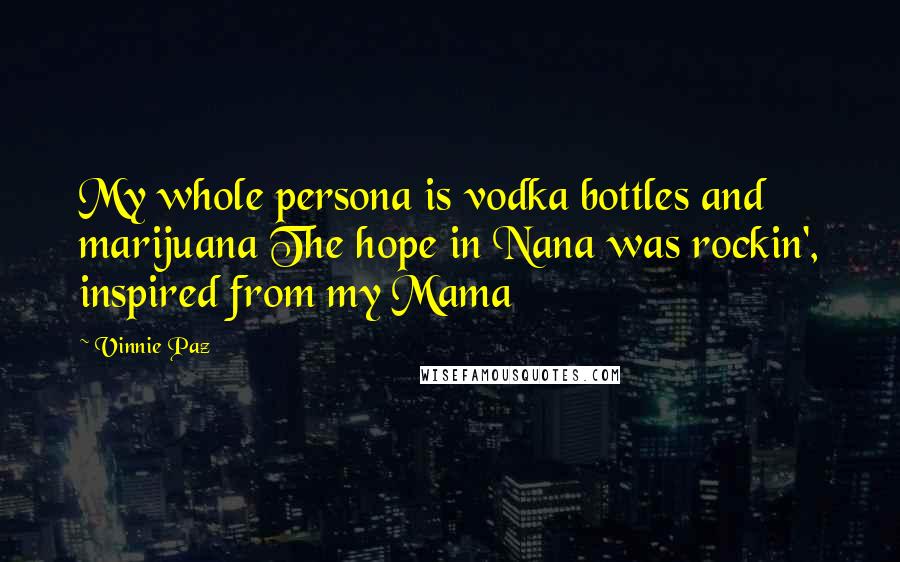 My whole persona is vodka bottles and marijuana The hope in Nana was rockin', inspired from my Mama

~ Vinnie Paz

WISEFAMOUSQUOTES.COM